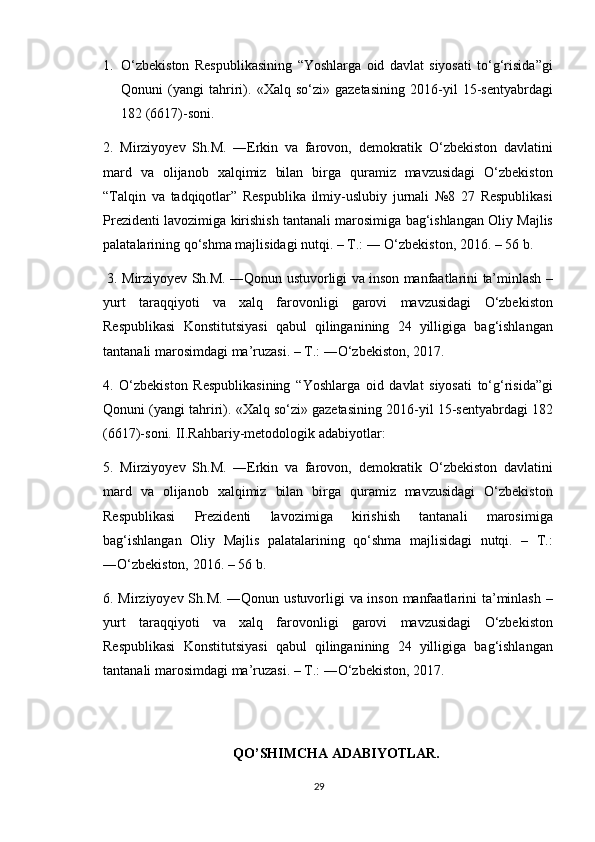 1. O‘zbekiston Respublikasining “Yoshlarga oid davlat siyosati to‘g‘risida”gi Qonuni (yangi tahriri). «Xalq so‘zi» gazetasining 2016-yil 15-sentyabrdagi 182 (6617)-soni.

2. Mirziyoyev Sh.M. ―Erkin va farovon, demokratik O‘zbekiston davlatini mard va olijanob xalqimiz bilan birga quramiz mavzusidagi O‘zbekiston “Talqin va tadqiqotlar” Respublika ilmiy-uslubiy jurnali №8 27 Respublikasi Prezidenti lavozimiga kirishish tantanali marosimiga bag‘ishlangan Oliy Majlis palatalarining qo‘shma majlisidagi nutqi. – T.: ― O‘zbekiston, 2016. – 56 b.

3. Mirziyoyev Sh.M. ―Qonun ustuvorligi va inson manfaatlarini ta’minlash – yurt taraqqiyoti va xalq farovonligi garovi mavzusidagi O‘zbekiston Respublikasi Konstitutsiyasi qabul qilinganining 24 yilligiga bag‘ishlangan tantanali marosimdagi ma’ruzasi. – T.: ―O‘zbekiston, 2017.

4. O‘zbekiston Respublikasining “Yoshlarga oid davlat siyosati to‘g‘risida”gi Qonuni (yangi tahriri). «Xalq so‘zi» gazetasining 2016-yil 15-sentyabrdagi 182 (6617)-soni. II.Rahbariy-metodologik adabiyotlar:

5. Mirziyoyev Sh.M. ―Erkin va farovon, demokratik O‘zbekiston davlatini mard va olijanob xalqimiz bilan birga quramiz mavzusidagi O‘zbekiston Respublikasi Prezidenti lavozimiga kirishish tantanali marosimiga bag‘ishlangan Oliy Majlis palatalarining qo‘shma majlisidagi nutqi. – T.: ―O‘zbekiston, 2016. – 56 b.

6. Mirziyoyev Sh.M. ―Qonun ustuvorligi va inson manfaatlarini ta’minlash – yurt taraqqiyoti va xalq farovonligi garovi mavzusidagi O‘zbekiston Respublikasi Konstitutsiyasi qabul qilinganining 24 yilligiga bag‘ishlangan tantanali marosimdagi ma’ruzasi. – T.: ―O‘zbekiston, 2017.

QO’SHIMCHA ADABIYOTLAR.

29